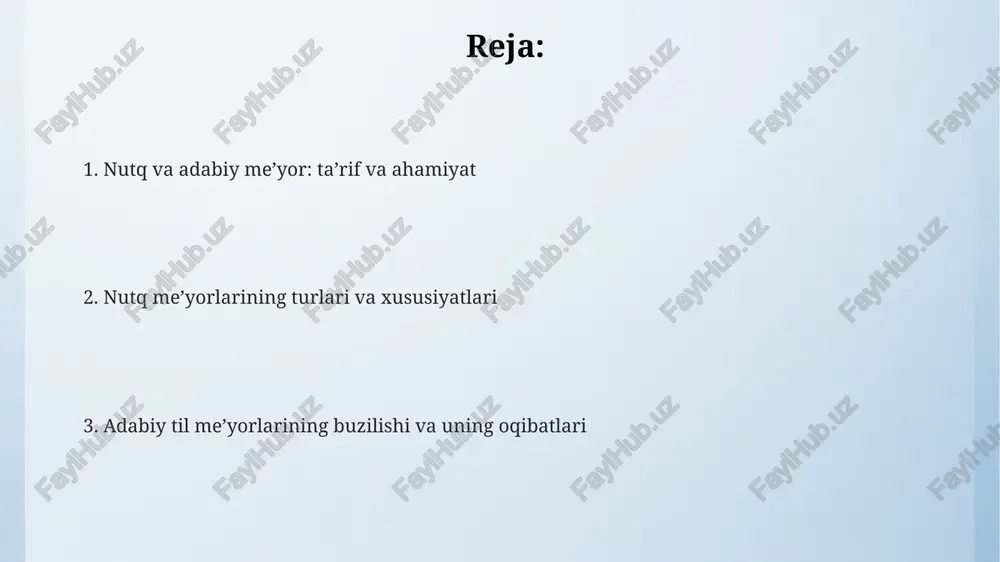 Reja:

1. Nutq va adabiy me’yor: ta’rif va ahamiyat

2. Nutq me’yorlarining turlari va xususiyatlari

3. Adabiy til me’yorlarining buzilishi va uning oqibatlari

FaylHub.uz